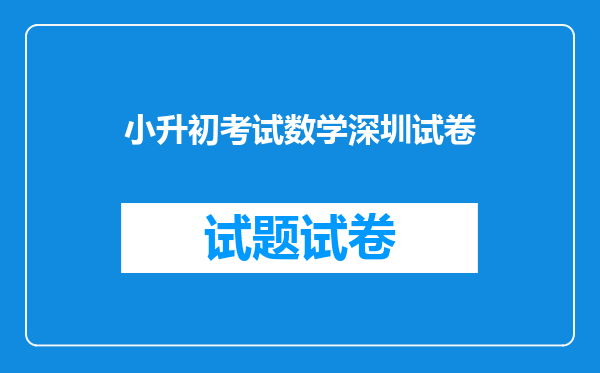 小升初考试数学深圳试卷

试题试卷